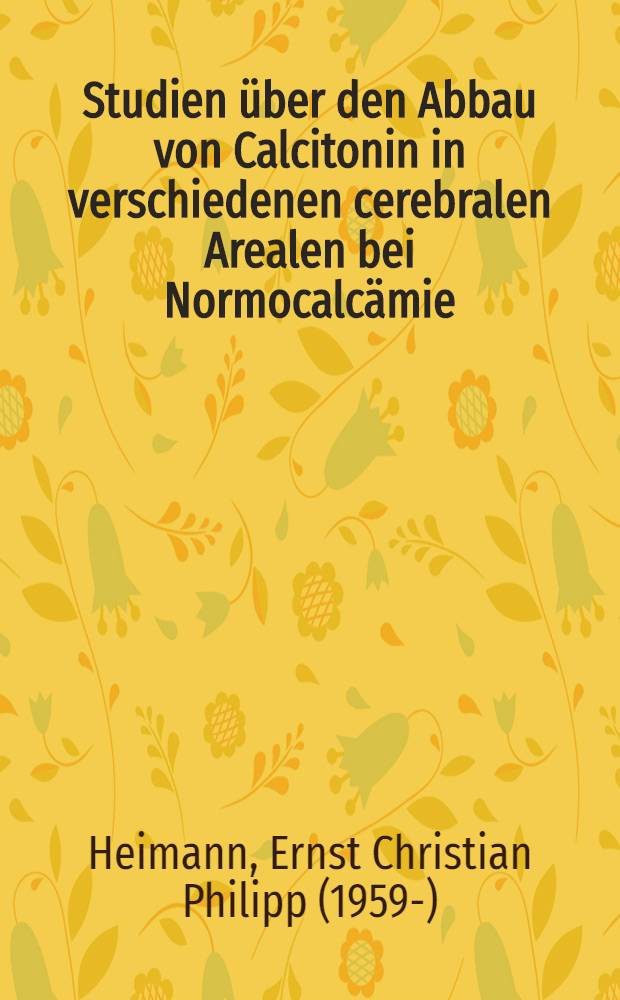 Studien über den Abbau von Calcitonin in verschiedenen cerebralen Arealen bei Normocalcämie

Heimann, Ernst Christian Philipp (1959-)